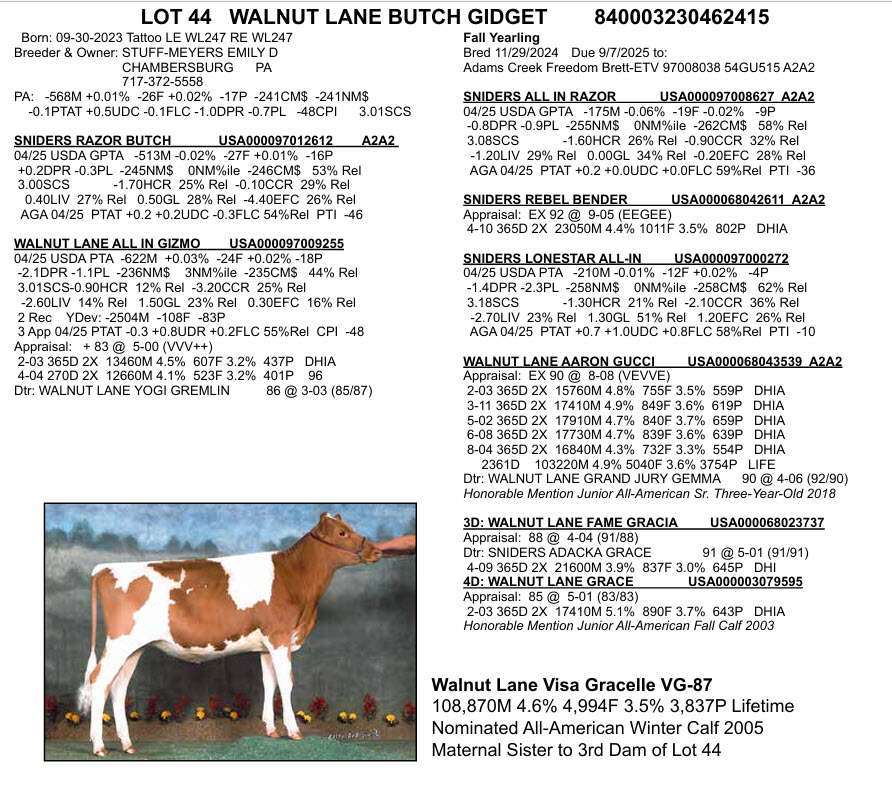 LOT 44 WALNUT LANE BUTCH GIDGET 840003230462415

Born: 09-30-2023 Tattoo LE WL247 RE WL247
Breeder & Owner: STUFF-MEYERS EMILY D
CHAMBERSBURG PA
717-372-5558
PA: -568M +0.01% -26F +0.02% -17P -241CM$ -241NM$
-0.1PTAT +0.5UDC -0.1FLC -1.0DPR -0.7PL -48CPI 3.01SCS

SNIDERS RAZOR BUTCH USA000097012612 A2A2
04/25 USDA GPTA -513M -0.02% -27F +0.01% -16P
+0.2DPR -0.3PL -245NM$ 0NM%ile -246CM$ 53% Rel
3.00SCS -1.70HCR 25% Rel -0.10CCR 29% Rel
0.40LIV 27% Rel 0.50GL 28% Rel -4.40EFC 26% Rel
AGA 04/25 PTAT +0.2 +0.2UDC -0.3FLC 54%Rel PTI -46

WALNUT LANE ALL IN GIZMO USA000097009255
04/25 USDA PTA -622M +0.03% -24F +0.02% -18P
-2.1DPR -1.1PL -236NM$ 3NM%ile -235CM$ 44% Rel
3.01SCS-0.90HCR 12% Rel -3.20CCR 25% Rel
-2.60LIV 14% Rel 1.50GL 23% Rel 0.30EFC 16% Rel
2 Rec YDev: -2504M -108F -83P
3 App 04/25 PTAT -0.3 +0.8UDR +0.2FLC 55%Rel CPI -48
Appraisal: + 83 @ 5-00 (VVV++)
2-03 365D 2X 13460M 4.5% 607F 3.2% 437P DHIA
4-04 270D 2X 12660M 4.1% 523F 3.2% 401P 96
Dtr: WALNUT LANE YOGI GREMLIN 86 @ 3-03 (85/87)

Fall Yearling
Bred 11/29/2024 Due 9/7/2025 to:
Adams Creek Freedom Brett-ETV 97008038 54GU515 A2A2

SNIDERS ALL IN RAZOR USA000097008627 A2A2
04/25 USDA GPTA -175M -0.06% -19F -0.02% -9P
-0.8DPR -0.9PL -255NM$ 0NM%ile -262CM$ 58% Rel
3.08SCS -1.60HCR 26% Rel -0.90CCR 32% Rel
-1.20LIV 29% Rel 0.00GL 34% Rel -0.20EFC 28% Rel
AGA 04/25 PTAT +0.2 +0.0UDC +0.0FLC 59%Rel PTI -36

SNIDERS REBEL BENDER USA000068042611 A2A2
Appraisal: EX 92 @ 9-05 (EEGEE)
4-10 365D 2X 23050M 4.4% 1011F 3.5% 802P DHIA

SNIDERS LONESTAR ALL-IN USA000097000272
04/25 USDA PTA -210M -0.01% -12F +0.02% -4P
-1.4DPR -2.3PL -258NM$ 0NM%ile -258CM$ 62% Rel
3.18SCS -1.30HCR 21% Rel -2.10CCR 36% Rel
-2.70LIV 23% Rel 1.30GL 51% Rel 1.20EFC 26% Rel
AGA 04/25 PTAT +0.7 +1.0UDC +0.8FLC 58%Rel PTI -10

WALNUT LANE AARON GUCCI USA000068043539 A2A2
Appraisal: EX 90 @ 8-08 (VEVVE)
2-03 365D 2X 15760M 4.8% 755F 3.5% 559P DHIA
3-11 365D 2X 17410M 4.9% 849F 3.6% 619P DHIA
5-02 365D 2X 17910M 4.7% 840F 3.7% 659P DHIA
6-08 365D 2X 17730M 4.7% 839F 3.6% 639P DHIA
8-04 365D 2X 16840M 4.3% 732F 3.3% 554P DHIA
2361D 103220M 4.9% 5040F 3.6% 3754P LIFE
Dtr: WALNUT LANE GRAND JURY GEMMA 90 @ 4-06 (92/90)
Honorable Mention Junior All-American Sr. Three-Year-Old 2018

3D: WALNUT LANE FAME GRACIA USA000068023737
Appraisal: 88 @ 4-04 (91/88)
Dtr: SNIDERS ADACKA GRACE 91 @ 5-01 (91/91)
4-09 365D 2X 21600M 3.9% 837F 3.0% 645P DHI
4D: WALNUT LANE GRACE USA000003079595
Appraisal: 85 @ 5-01 (83/83)
2-03 365D 2X 17410M 5.1% 890F 3.7% 643P DHIA
Honorable Mention Junior All-American Fall Calf 2003

Walnut Lane Visa Gracelle VG-87
108,870M 4.6% 4,994F 3.5% 3,837P Lifetime
Nominated All-American Winter Calf 2005
Maternal Sister to 3rd Dam of Lot 44